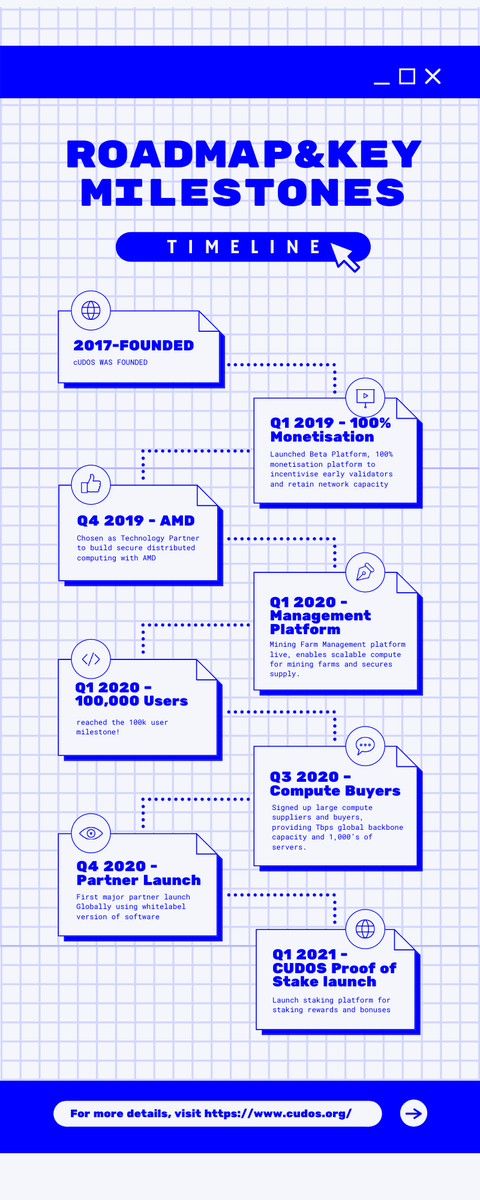 ROADMAP&KEY MILESTONES

TIMELINE

2017-FOUNDED
cUDOS WAS FOUNDED

Q1 2019 - 100% Monetisation
Launched Beta Platform, 100% monetisation platform to incentivise early validators and retain network capacity

Q4 2019 - AMD
Chosen as Technology Partner to build secure distributed computing with AMD

Q1 2020 - Management Platform
Mining Farm Management platform live, enables scalable compute for mining farms and secures supply.

Q1 2020 - 100,000 Users
reached the 100k user milestone!

Q3 2020 - Compute Buyers
Signed up large compute suppliers and buyers, providing Tbps global backbone capacity and 1,000's of servers.

Q4 2020 - Partner Launch
First major partner launch Globally using whitelabel version of software

Q1 2021 - CUDOS Proof of Stake launch
Launch staking platform for staking rewards and bonuses

For more details, visit https://www.cudos.org/